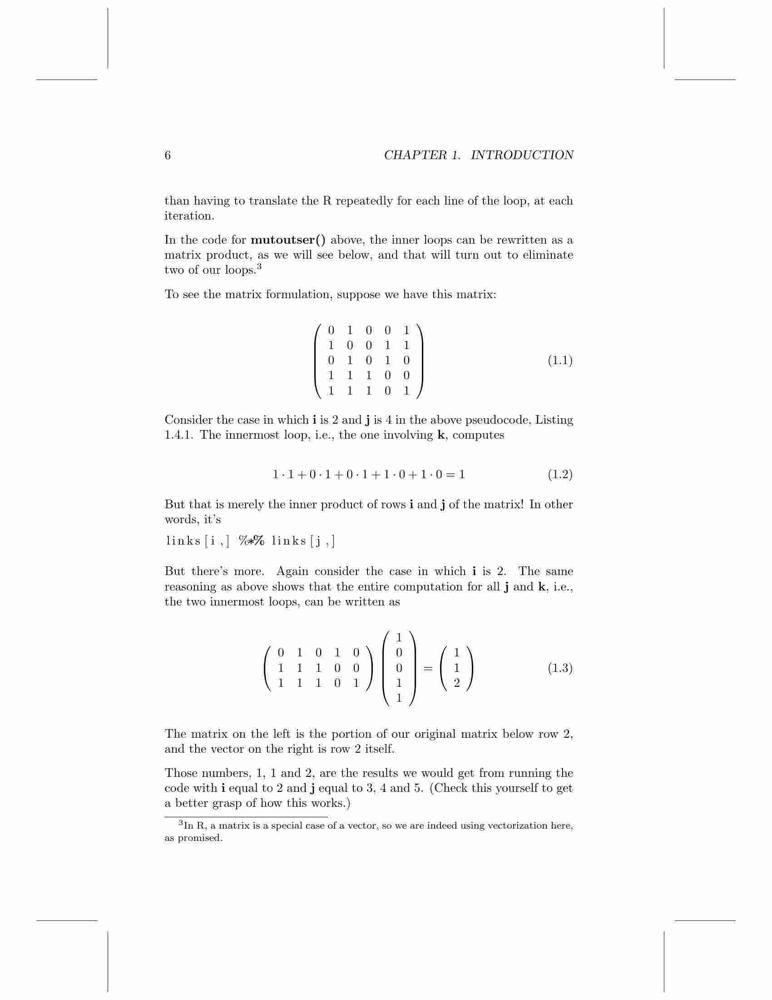 6 CHAPTER 1. INTRODUCTION

than having to translate the R repeatedly for each line of the loop, at each iteration.

In the code for **mutoutser()** above, the inner loops can be rewritten as a matrix product, as we will see below, and that will turn out to eliminate two of our loops.$^3$

To see the matrix formulation, suppose we have this matrix:

$$\begin{pmatrix} 0 & 1 & 0 & 0 & 1 \\ 1 & 0 & 0 & 1 & 1 \\ 0 & 1 & 0 & 1 & 0 \\ 1 & 1 & 1 & 0 & 0 \\ 1 & 1 & 1 & 0 & 1 \end{pmatrix} \quad (1.1)$$

Consider the case in which **i** is 2 and **j** is 4 in the above pseudocode, Listing 1.4.1. The innermost loop, i.e., the one involving **k**, computes

$$1 \cdot 1 + 0 \cdot 1 + 0 \cdot 1 + 1 \cdot 0 + 1 \cdot 0 = 1 \quad (1.2)$$

But that is merely the inner product of rows **i** and **j** of the matrix! In other words, it's

links[i,] %*% links[j,]

But there's more. Again consider the case in which **i** is 2. The same reasoning as above shows that the entire computation for all **j** and **k**, i.e., the two innermost loops, can be written as

$$\begin{pmatrix} 0 & 1 & 0 & 1 & 0 \\ 1 & 1 & 1 & 0 & 0 \\ 1 & 1 & 1 & 0 & 1 \end{pmatrix} \begin{pmatrix} 1 \\ 0 \\ 0 \\ 1 \\ 1 \end{pmatrix} = \begin{pmatrix} 1 \\ 1 \\ 2 \end{pmatrix} \quad (1.3)$$

The matrix on the left is the portion of our original matrix below row 2, and the vector on the right is row 2 itself.

Those numbers, 1, 1 and 2, are the results we would get from running the code with **i** equal to 2 and **j** equal to 3, 4 and 5. (Check this yourself to get a better grasp of how this works.)

$^3$In R, a matrix is a special case of a vector, so we are indeed using vectorization here, as promised.